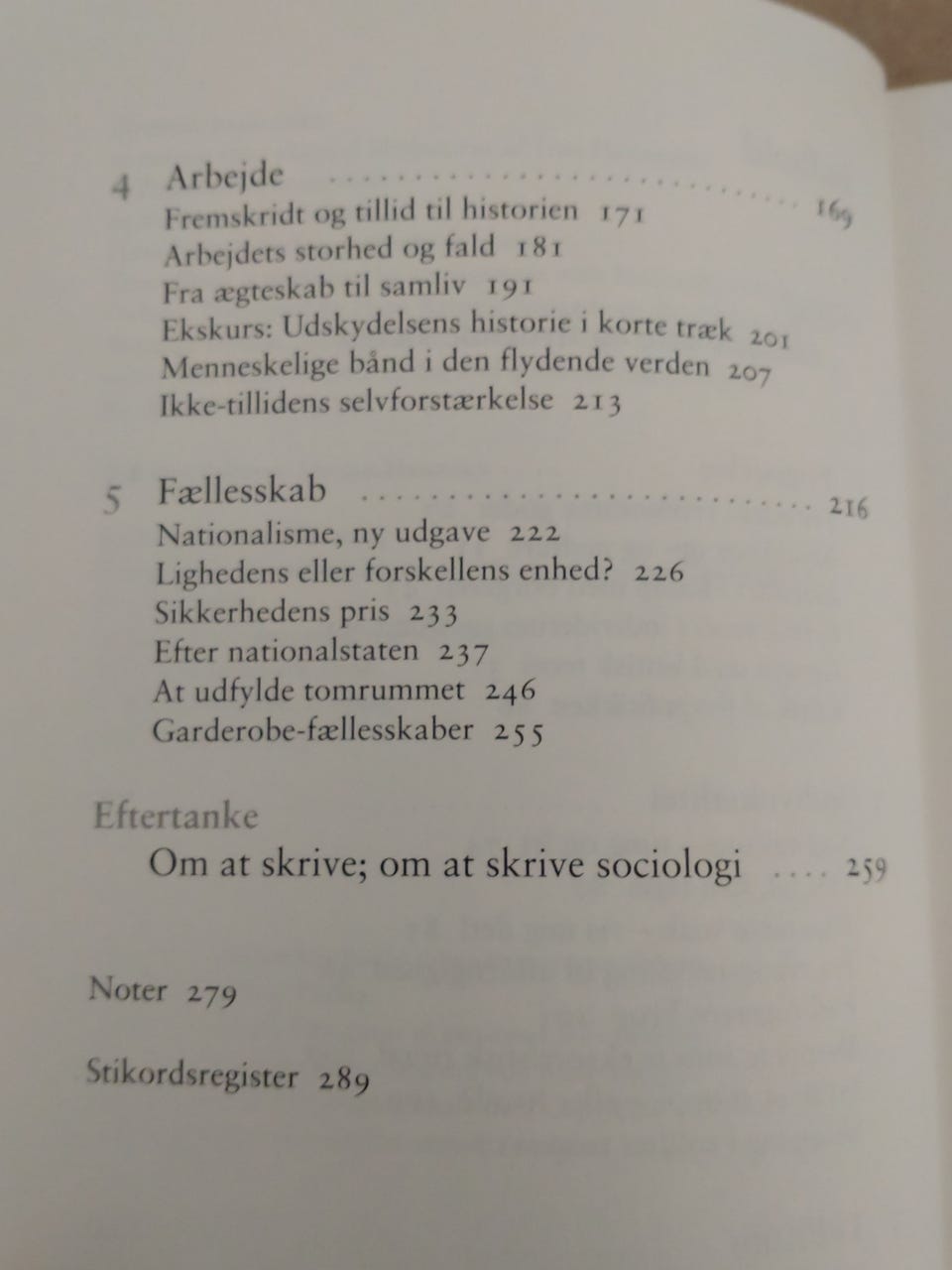 4 Arbejde ........................................ 169
Fremskridt og tillid til historien 171
Arbejdets storhed og fald 181
Fra ægteskab til samliv 191
Ekskurs: Udskydelsens historie i korte træk 201
Menneskelige bånd i den flydende verden 207
Ikke-tillidens selvforstærkelse 213

5 Fællesskab ........................................ 216
Nationalisme, ny udgave 222
Lighedens eller forskellens enhed? 226
Sikkerhedens pris 233
Efter nationalstaten 237
At udfylde tomrummet 246
Garderobe-fællesskaber 255

Eftertanke
Om at skrive; om at skrive sociologi .... 259

Noter 279

Stikordsregister 289